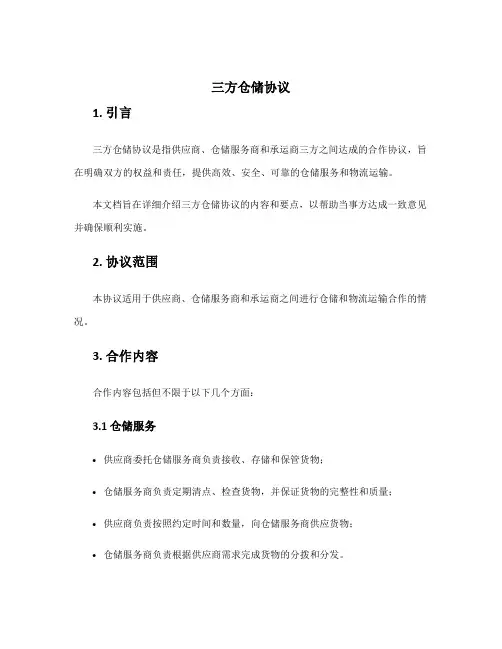 三方仓储协议

1. 引言

三方仓储协议是指供应商、仓储服务商和承运商三方之间达成的合作协议，旨在明确双方的权益和责任，提供高效、安全、可靠的仓储服务和物流运输。

本文档旨在详细介绍三方仓储协议的内容和要点，以帮助当事方达成一致意见并确保顺利实施。

2. 协议范围

本协议适用于供应商、仓储服务商和承运商之间进行仓储和物流运输合作的情况。

3. 合作内容

合作内容包括但不限于以下几个方面：

3.1 仓储服务

• 供应商委托仓储服务商负责接收、存储和保管货物；

• 仓储服务商负责定期清点、检查货物，并保证货物的完整性和质量；

• 供应商负责按照约定时间和数量，向仓储服务商供应货物；

• 仓储服务商负责根据供应商需求完成货物的分拨和分发。